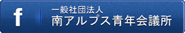 f
一般社団法人
南アルプス青年会議所